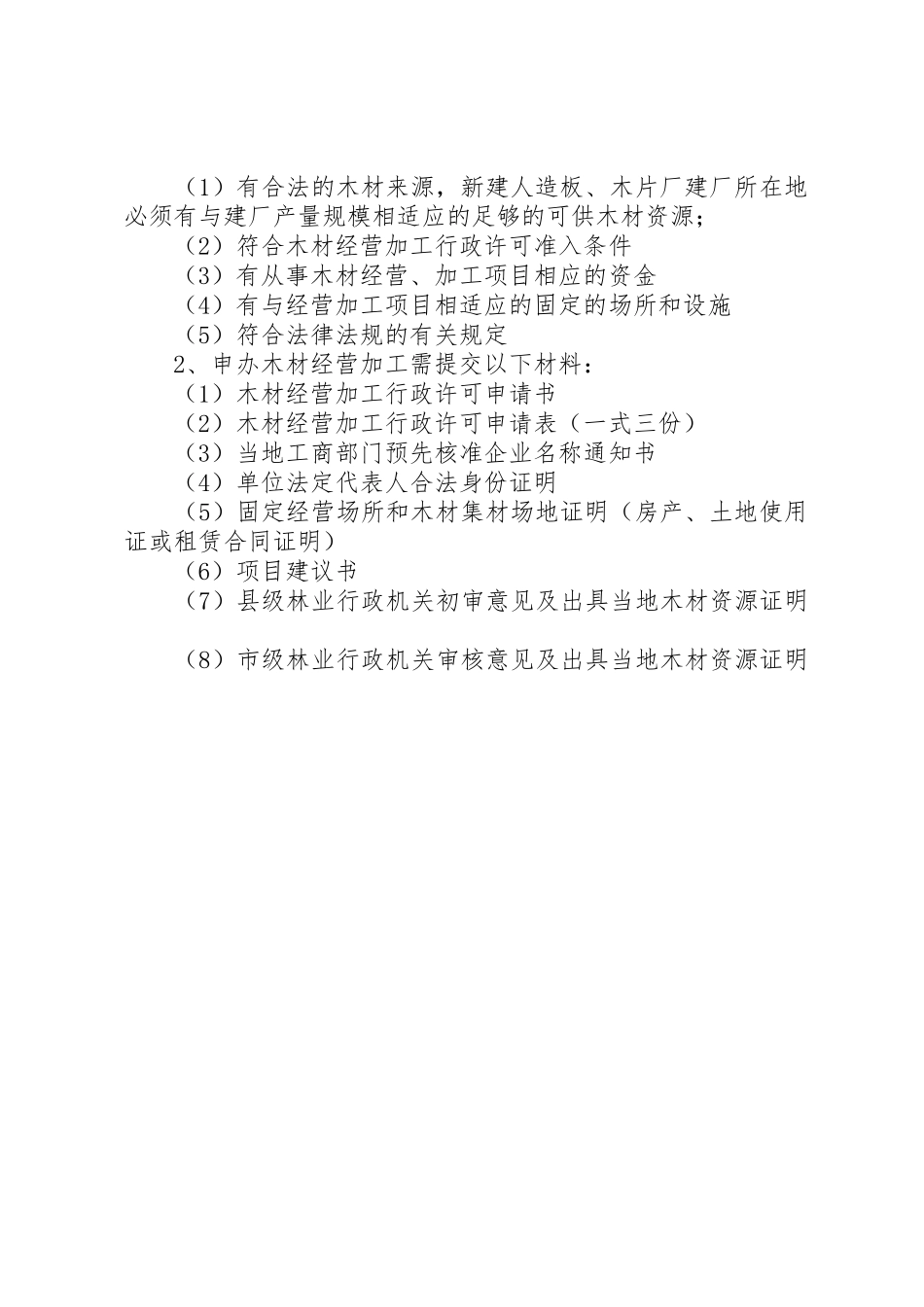 （1）有合法的木材来源，新建人造板、木片厂建厂所在地必须有与建厂产量规模相适应的足够的可供木材资源；

（2）符合木材经营加工行政许可准入条件

（3）有从事木材经营、加工项目相应的资金

（4）有与经营加工项目相适应的固定的场所和设施

（5）符合法律法规的有关规定

2、申办木材经营加工需提交以下材料：

（1）木材经营加工行政许可申请书

（2）木材经营加工行政许可申请表（一式三份）

（3）当地工商部门预先核准企业名称通知书

（4）单位法定代表人合法身份证明

（5）固定经营场所和木材集材场地证明（房产、土地使用证或租赁合同证明）

（6）项目建议书

（7）县级林业行政机关初审意见及出具当地木材资源证明

（8）市级林业行政机关审核意见及出具当地木材资源证明